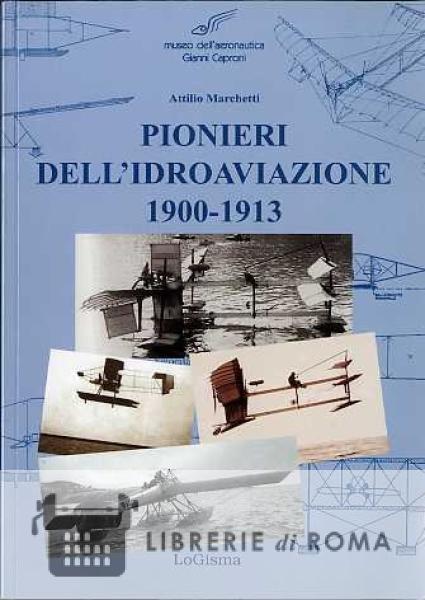 museo dell'aeronautica
Gianni Caproni

Attilio Marchetti

PIONIERI
DELL'IDROAVIAZIONE
1900-1913

LoGisma

LIBRERIE di ROMA